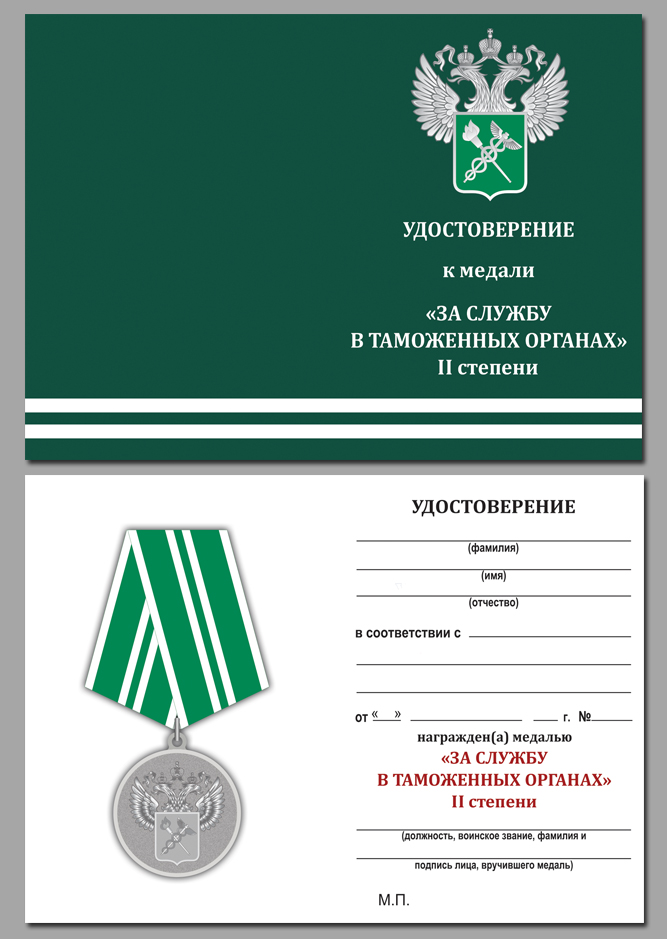 УДОСТОВЕРЕНИЕ

к медали

«ЗА СЛУЖБУ В ТАМОЖЕННЫХ ОРГАНАХ»
II степени

УДОСТОВЕРЕНИЕ

(фамилия)

(имя)

(отчество)

в соответствии с

от «  »  г. №

награжден(а) медалью

«ЗА СЛУЖБУ В ТАМОЖЕННЫХ ОРГАНАХ»
II степени

(должность, воинское звание, фамилия и подпись лица, вручившего медаль)

М.П.